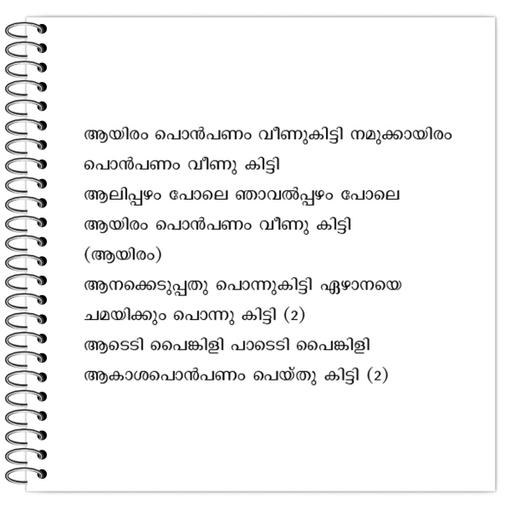 ആയിരം പൊൻപണം വീണുകിട്ടി നമുക്കായിരം
പൊൻപണം വീണു കിട്ടി
ആലിപ്പഴം പോലെ ഞാവൽപ്പഴം പോലെ
ആയിരം പൊൻപണം വീണു കിട്ടി
(ആയിരം)
ആനക്കെടുപ്പതു പൊന്നുകിട്ടി ഏഴാനയെ
ചമയിക്കും പൊന്നു കിട്ടി (2)
ആടെടി പൈങ്കിളി പാടെടി പൈങ്കിളി
ആകാശപൊൻപണം പെയ്തു കിട്ടി (2)